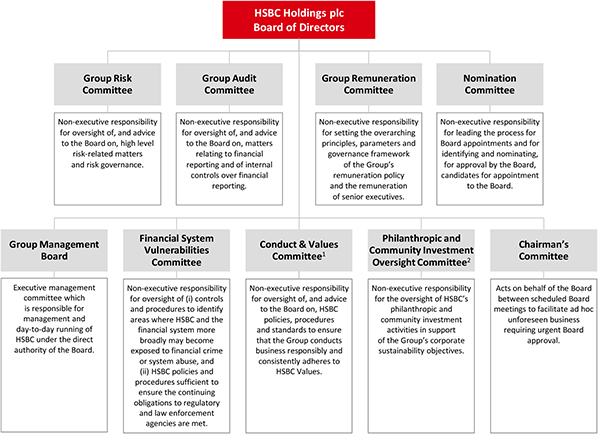 HSBC Holdings plc
Board of Directors

Group Risk Committee

Non-executive responsibility for oversight of, and advice to the Board on, high level risk-related matters and risk governance.

Group Audit Committee

Non-executive responsibility for oversight of, and advice to the Board on, matters relating to financial reporting and of internal controls over financial reporting.

Group Remuneration Committee

Non-executive responsibility for setting the overarching principles, parameters and governance framework of the Group's remuneration policy and the remuneration of senior executives.

Nomination Committee

Non-executive responsibility for leading the process for Board appointments and for identifying and nominating, for approval by the Board, candidates for appointment to the Board.

Group Management Board

Executive management committee which is responsible for management and day-to-day running of HSBC under the direct authority of the Board.

Financial System Vulnerabilities Committee

Non-executive responsibility for oversight of (i) controls and procedures to identify areas where HSBC and the financial system more broadly may become exposed to financial crime or system abuse, and (ii) HSBC policies and procedures sufficient to ensure the continuing obligations to regulatory and law enforcement agencies are met.

Conduct & Values Committee$^1$

Non-executive responsibility for oversight of, and advice to the Board on, HSBC policies, procedures and standards to ensure that the Group conducts business responsibly and consistently adheres to HSBC Values.

Philanthropic and Community Investment Oversight Committee$^2$

Non-executive responsibility for the oversight of HSBC's philanthropic and community investment activities in support of the Group's corporate sustainability objectives.

Chairman's Committee

Acts on behalf of the Board between scheduled Board meetings to facilitate ad hoc unforeseen business requiring urgent Board approval.